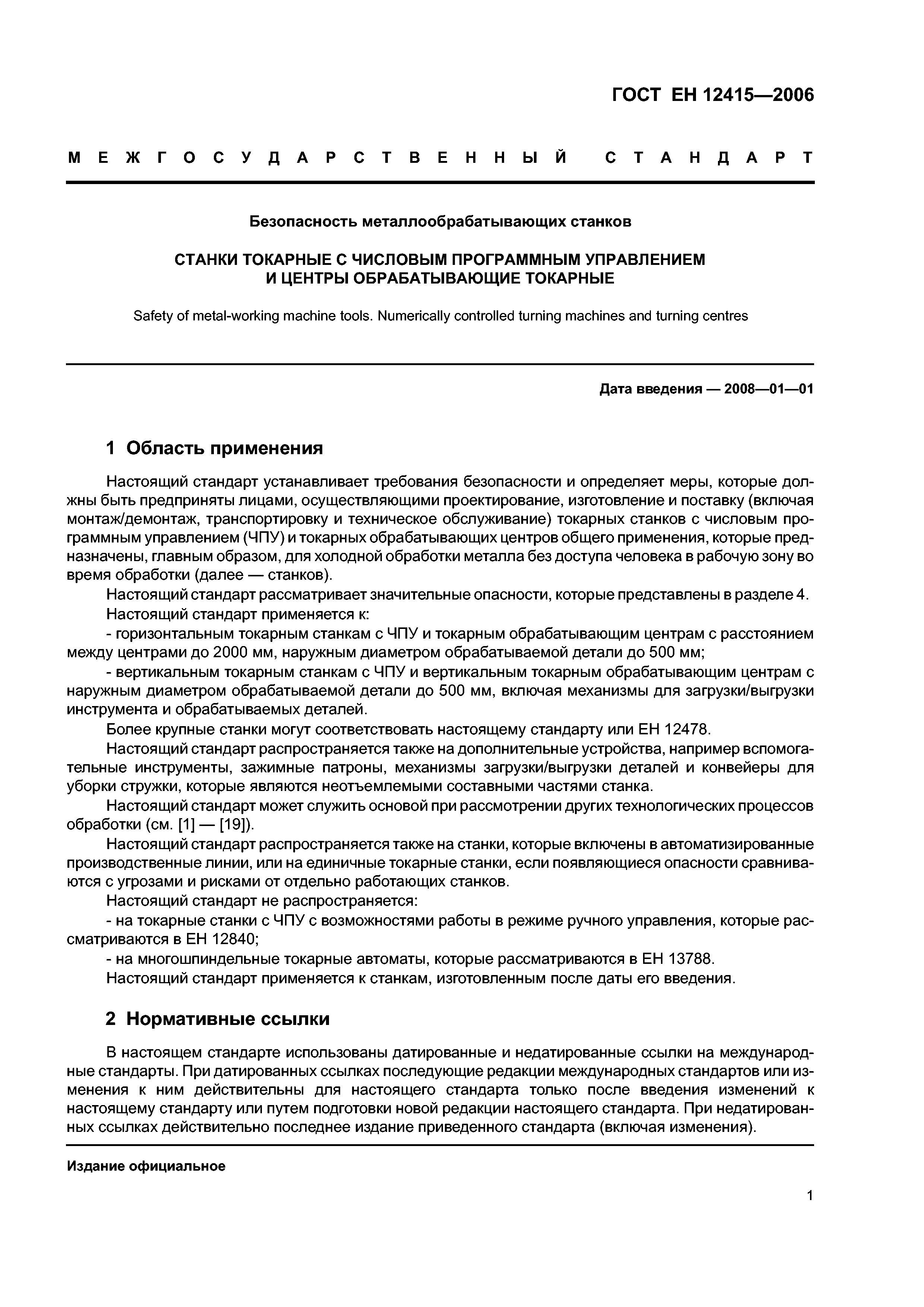 ГОСТ ЕН 12415—2006

МЕЖГОСУДАРСТВЕННЫЙ СТАНДАРТ

Безопасность металлообрабатывающих станков

СТАНКИ ТОКАРНЫЕ С ЧИСЛОВЫМ ПРОГРАММНЫМ УПРАВЛЕНИЕМ И ЦЕНТРЫ ОБРАБАТЫВАЮЩИЕ ТОКАРНЫЕ

Safety of metal-working machine tools. Numerically controlled turning machines and turning centres

Дата введения — 2008—01—01

1 Область применения

Настоящий стандарт устанавливает требования безопасности и определяет меры, которые должны быть предприняты лицами, осуществляющими проектирование, изготовление и поставку (включая монтаж/демонтаж, транспортировку и техническое обслуживание) токарных станков с числовым программным управлением (ЧПУ) и токарных обрабатывающих центров общего применения, которые предназначены, главным образом, для холодной обработки металла без доступа человека в рабочую зону во время обработки (далее — станков).

Настоящий стандарт рассматривает значительные опасности, которые представлены в разделе 4.

Настоящий стандарт применяется к:

- горизонтальным токарным станкам с ЧПУ и токарным обрабатывающим центрам с расстоянием между центрами до 2000 мм, наружным диаметром обрабатываемой детали до 500 мм;

- вертикальным токарным станкам с ЧПУ и вертикальным токарным обрабатывающим центрам с наружным диаметром обрабатываемой детали до 500 мм, включая механизмы для загрузки/выгрузки инструмента и обрабатываемых деталей.

Более крупные станки могут соответствовать настоящему стандарту или ЕН 12478.

Настоящий стандарт распространяется также на дополнительные устройства, например вспомогательные инструменты, зажимные патроны, механизмы загрузки/выгрузки деталей и конвейеры для уборки стружки, которые являются неотъемлемыми составными частями станка.

Настоящий стандарт может служить основой при рассмотрении других технологических процессов обработки (см. [1] — [19]).

Настоящий стандарт распространяется также на станки, которые включены в автоматизированные производственные линии, или на единичные токарные станки, если появляющиеся опасности сравниваются с угрозами и рисками от отдельно работающих станков.

Настоящий стандарт не распространяется:

- на токарные станки с ЧПУ с возможностями работы в режиме ручного управления, которые рассматриваются в ЕН 12840;

- на многошпиндельные токарные автоматы, которые рассматриваются в ЕН 13788.

Настоящий стандарт применяется к станкам, изготовленным после даты его введения.

2 Нормативные ссылки

В настоящем стандарте использованы датированные и недатированные ссылки на международные стандарты. При датированных ссылках последующие редакции международных стандартов или изменения к ним действительны для настоящего стандарта только после введения изменений к настоящему стандарту или путем подготовки новой редакции настоящего стандарта. При недатированных ссылках действительно последнее издание приведенного стандарта (включая изменения).

Издание официальное

1